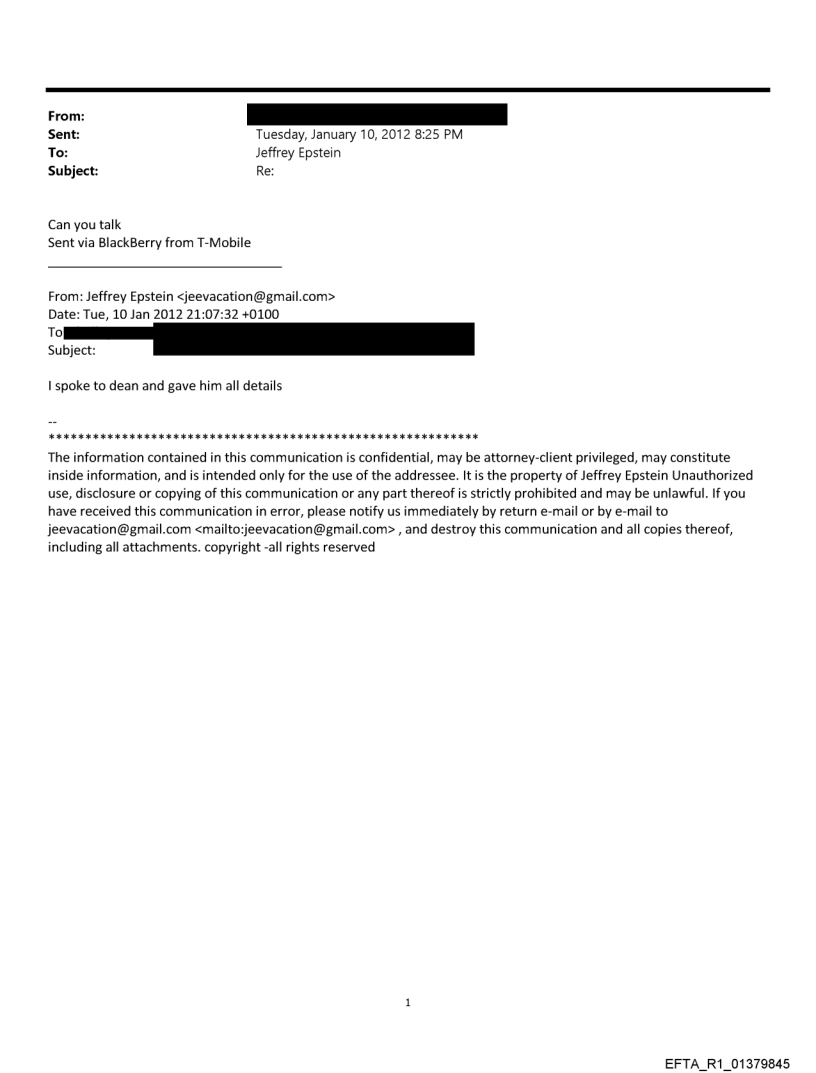 From:
Sent: Tuesday, January 10, 2012 8:25 PM
To: Jeffrey Epstein
Subject: Re:

Can you talk
Sent via BlackBerry from T-Mobile

From: Jeffrey Epstein <jeevacation@gmail.com>
Date: Tue, 10 Jan 2012 21:07:32 +0100
To
Subject:

I spoke to dean and gave him all details

--
************************************************************
The information contained in this communication is confidential, may be attorney-client privileged, may constitute inside information, and is intended only for the use of the addressee. It is the property of Jeffrey Epstein Unauthorized use, disclosure or copying of this communication or any part thereof is strictly prohibited and may be unlawful. If you have received this communication in error, please notify us immediately by return e-mail or by e-mail to jeevacation@gmail.com <mailto:jeevacation@gmail.com> , and destroy this communication and all copies thereof, including all attachments. copyright -all rights reserved

1

EFTA_R1_01379845